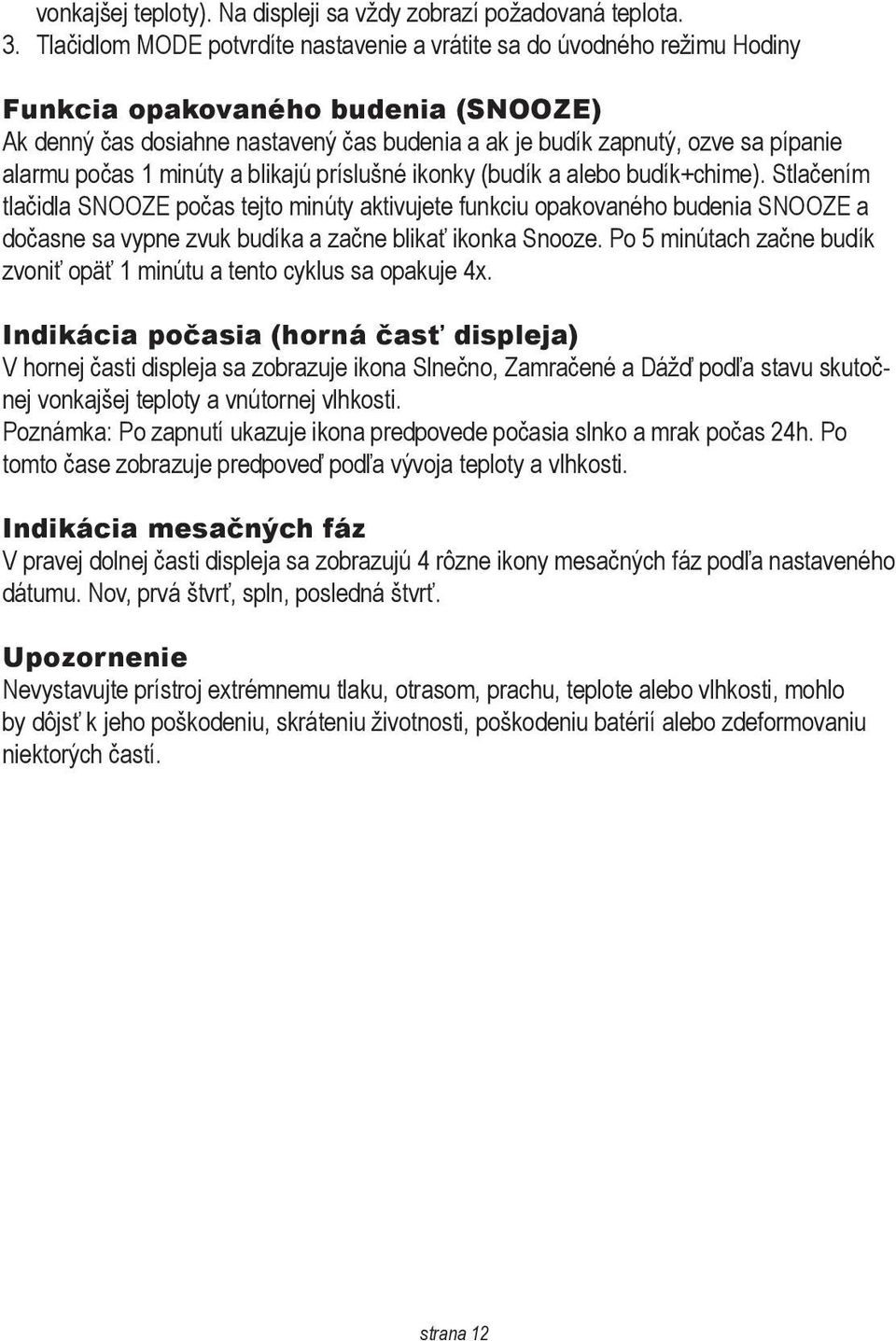 vonkajšej teploty). Na displeji sa vždy zobrazí požadovaná teplota.
3. Tlačidlom MODE potvrdíte nastavenie a vrátite sa do úvodného režimu Hodiny

Funkcia opakovaného budenia (SNOOZE)
Ak denný čas dosiahne nastavený čas budenia a ak je budík zapnutý, ozve sa pípanie alarmu počas 1 minúty a blikajú príslušné ikonky (budík a alebo budík+chime). Stlačením tlačidla SNOOZE počas tejto minúty aktivujete funkciu opakovaného budenia SNOOZE a dočasne sa vypne zvuk budíka a začne blikať ikonka Snooze. Po 5 minútach začne budík zvoniť opäť 1 minútu a tento cyklus sa opakuje 4x.

Indikácia počasia (horná časť displeja)
V hornej časti displeja sa zobrazuje ikona Slnečno, Zamračené a Dážď podľa stavu skutočnej vonkajšej teploty a vnútornej vlhkosti.
Poznámka: Po zapnutí ukazuje ikona predpovede počasia slnko a mrak počas 24h. Po tomto čase zobrazuje predpoveď podľa vývoja teploty a vlhkosti.

Indikácia mesačných fáz
V pravej dolnej časti displeja sa zobrazujú 4 rôzne ikony mesačných fáz podľa nastaveného dátumu. Nov, prvá štvrť, spln, posledná štvrť.

Upozornenie
Nevystavujte prístroj extrémnemu tlaku, otrasom, prachu, teplote alebo vlhkosti, mohlo by dôjsť k jeho poškodeniu, skráteniu životnosti, poškodeniu batérií alebo zdeformovaniu niektorých častí.

strana 12